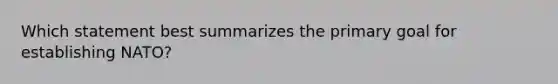 Which statement best summarizes the primary goal for establishing NATO?